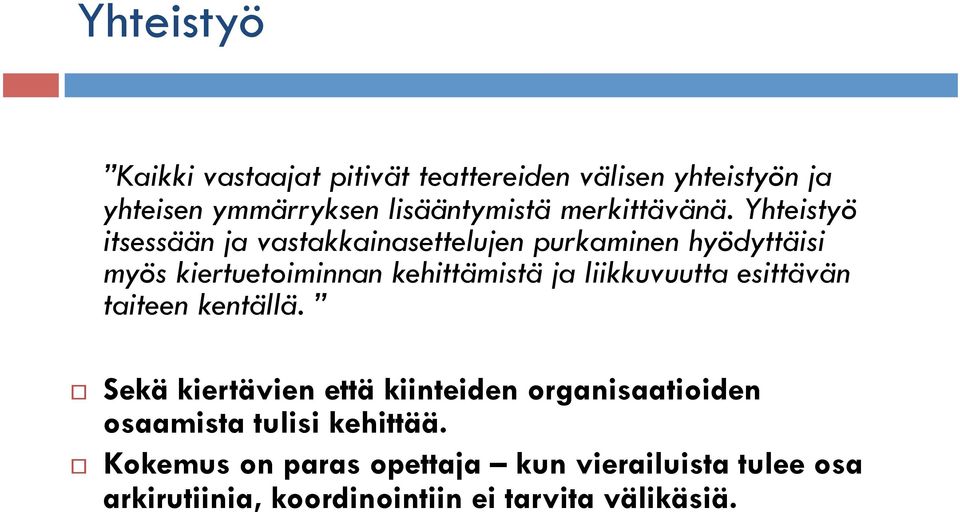 Yhteistyö

”Kaikki vastaajat pitivät teattereiden välisen yhteistyön ja yhteisen ymmärryksen lisääntymistä merkittävänä. Yhteistyö itsessään ja vastakkainasettelujen purkaminen hyödyttäisi myös kiertuetoiminnan kehittämistä ja liikkuvuutta esittävän taiteen kentällä. ”

□ Sekä kiertävien että kiinteiden organisaatioiden osaamista tulisi kehittää.

□ Kokemus on paras opettaja – kun vierailuista tulee osa arkirutiinia, koordinointiin ei tarvita välikäsiä.